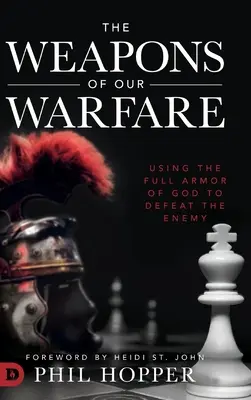 THE
WEAPONS
OF OUR
WARFARE

USING THE FULL ARMOR OF GOD TO DEFEAT THE ENEMY

FOREWORD BY HEIDI ST. JOHN
D
PHIL HOPPER